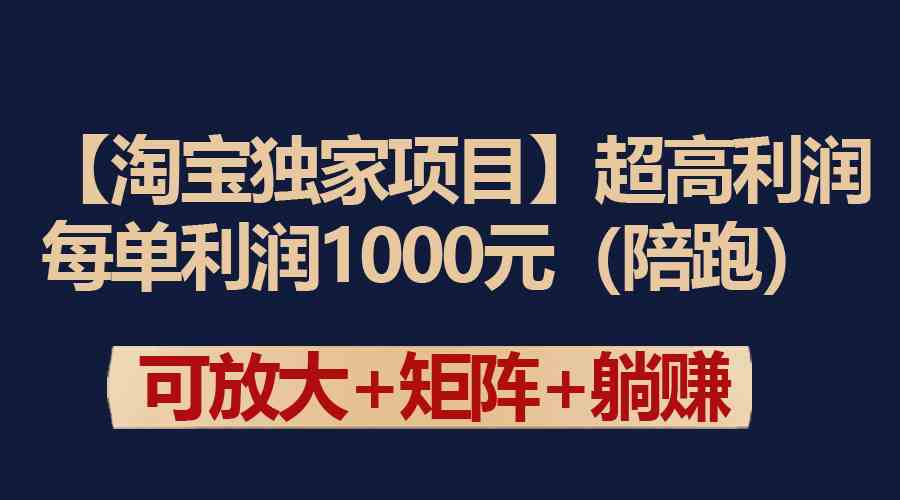 【淘宝独家项目】超高利润
每单利润1000元（陪跑）

可放大+矩阵+躺赚